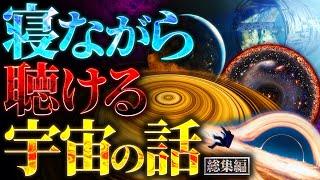 寝ながら
聴ける
宇宙の話
総集編